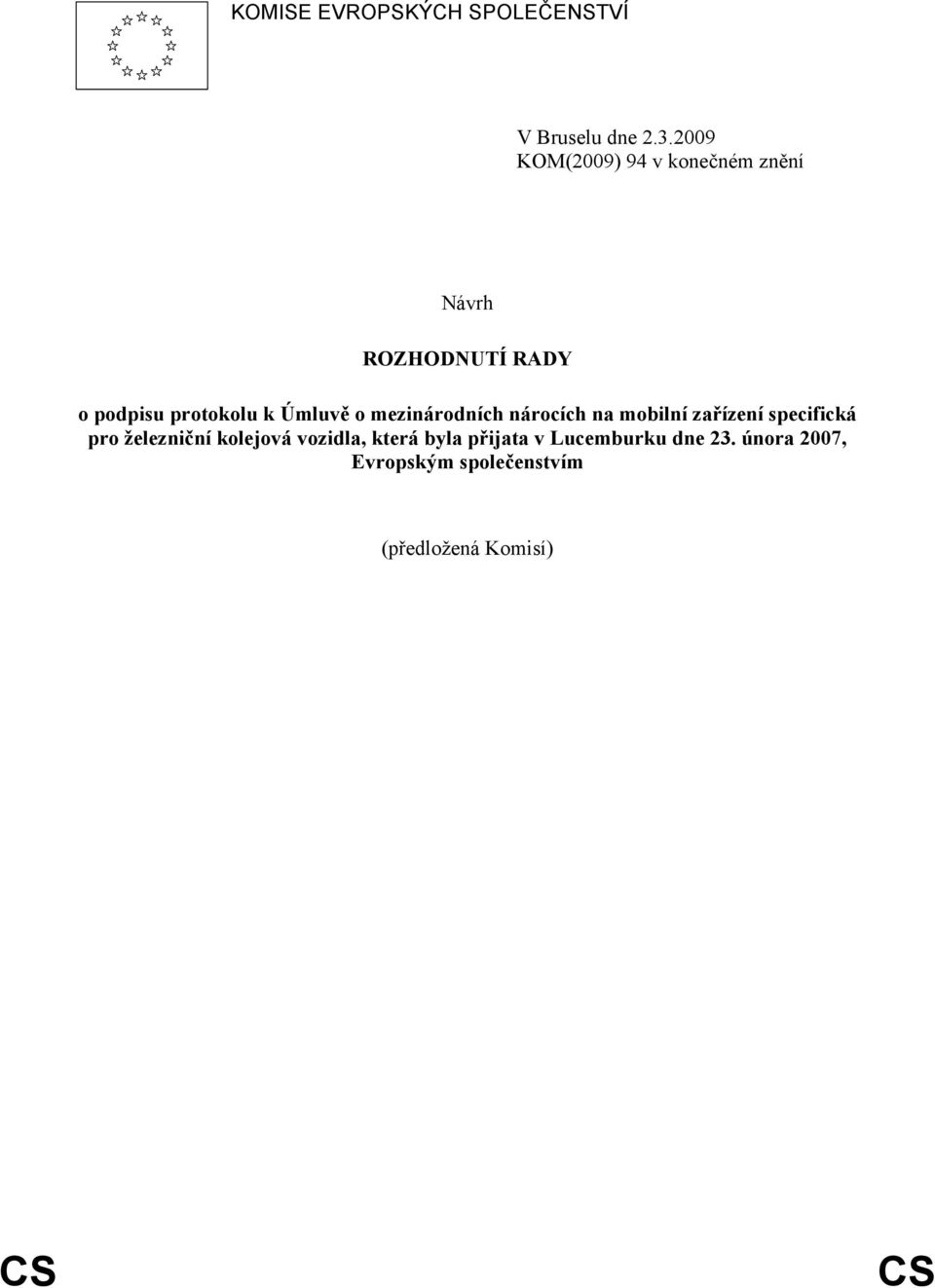 KOMISE EVROPSKÝCH SPOLEČENSTVÍ

V Bruselu dne 2.3.2009
KOM(2009) 94 v konečném znění

Návrh

ROZHODNUTÍ RADY

o podpisu protokolu k Úmluvě o mezinárodních nárocích na mobilní zařízení specifická pro železniční kolejová vozidla, která byla přijata v Lucemburku dne 23. února 2007, Evropským společenstvím

(předložená Komisí)

CS CS